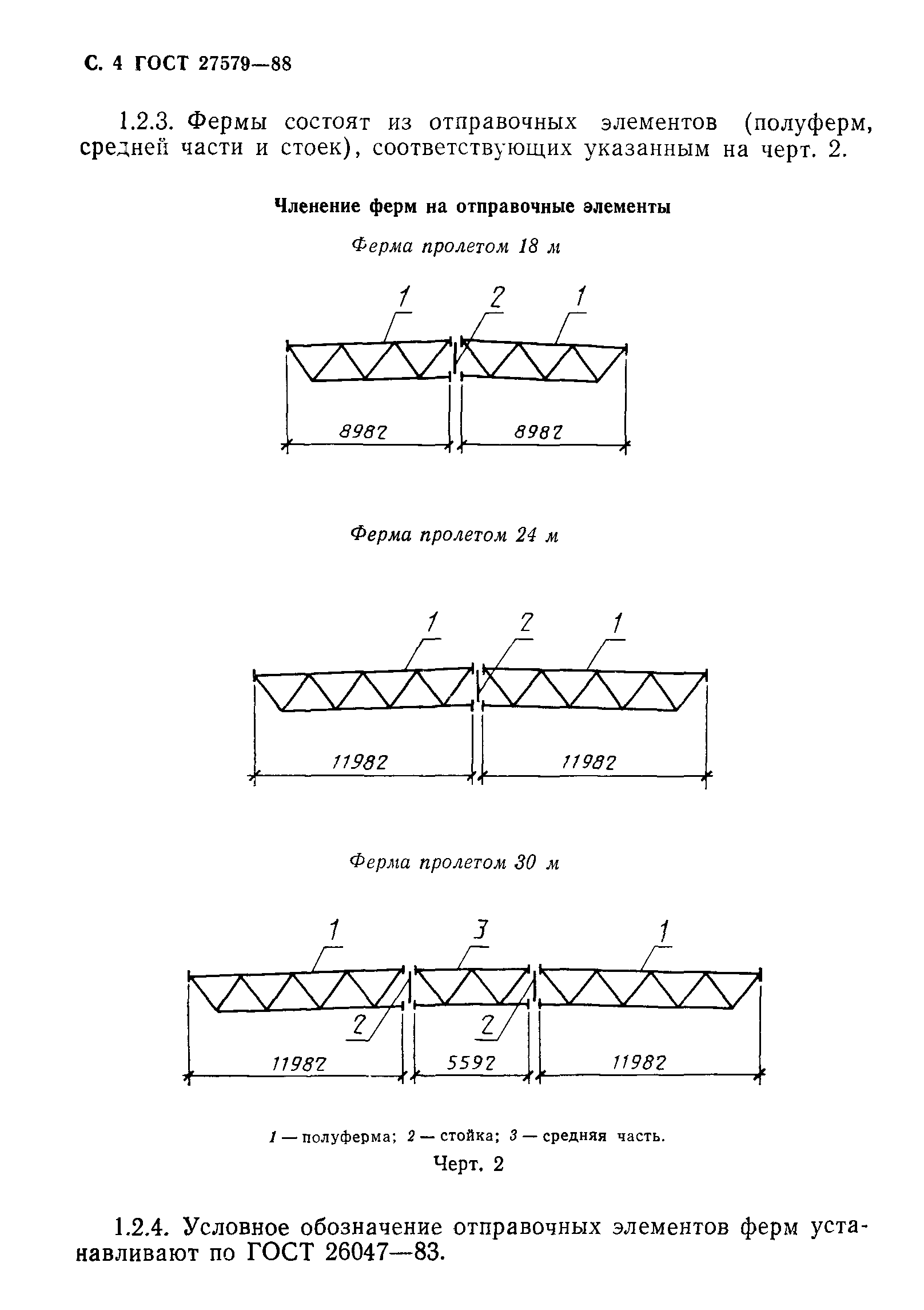 С. 4 ГОСТ 27579—88

1.2.3. Фермы состоят из отправочных элементов (полуферм, средней части и стоек), соответствующих указанным на черт. 2.

Членение ферм на отправочные элементы

Ферма пролетом 18 м

1 2 1

8982 8982

Ферма пролетом 24 м

1 2 1

11982 11982

Ферма пролетом 30 м

1 3 1

2 2

11982 5592 11982

1 — полуферма; 2 — стойка; 3 — средняя часть.

Черт. 2

1.2.4. Условное обозначение отправочных элементов ферм устанавливают по ГОСТ 26047—83.